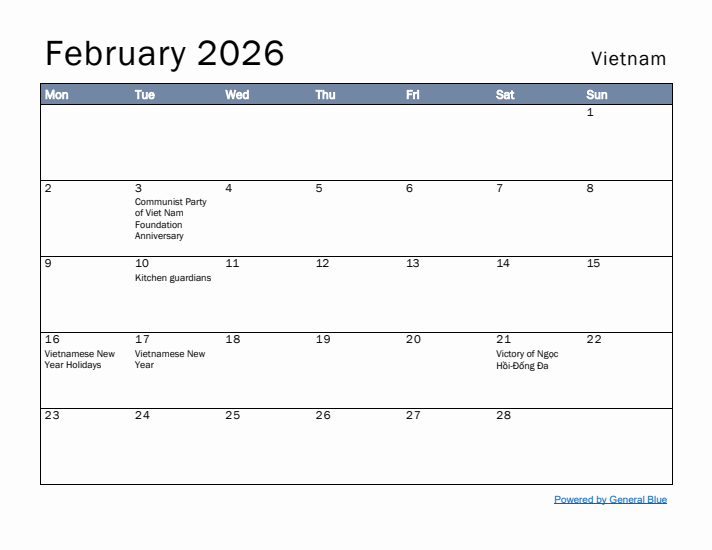 February 2026

Vietnam

| Mon | Tue | Wed | Thu | Fri | Sat | Sun |
|---|---|---|---|---|---|---|
| | | | | | | 1 |
| 2 | 3 Communist Party of Viet Nam Foundation Anniversary | 4 | 5 | 6 | 7 | 8 |
| 9 | 10 Kitchen guardians | 11 | 12 | 13 | 14 | 15 |
| 16 Vietnamese New Year Holidays | 17 Vietnamese New Year | 18 | 19 | 20 | 21 Victory of Ngọc Hồi-Đống Đa | 22 |
| 23 | 24 | 25 | 26 | 27 | 28 | |

Powered by General Blue